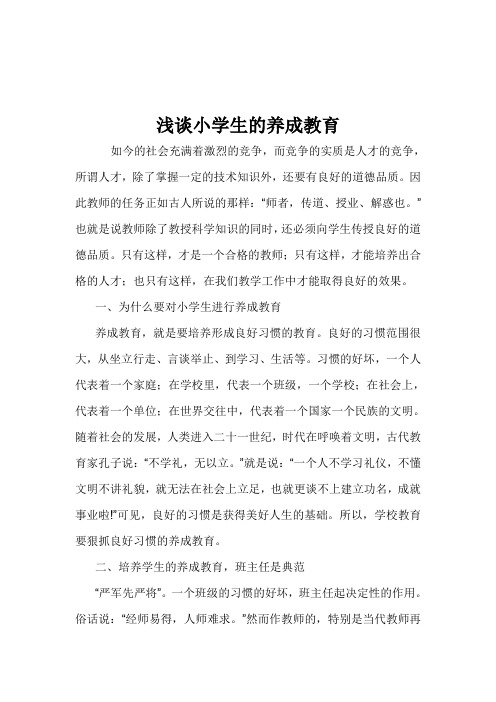 浅谈小学生的养成教育

如今的社会充满着激烈的竞争，而竞争的实质是人才的竞争，所谓人才，除了掌握一定的技术知识外，还要有良好的道德品质。因此教师的任务正如古人所说的那样：“师者，传道、授业、解惑也。”也就是说教师除了教授科学知识的同时，还必须向学生传授良好的道德品质。只有这样，才是一个合格的教师；只有这样，才能培养出合格的人才；也只有这样，在我们教学工作中才能取得良好的效果。

一、为什么要对小学生进行养成教育

养成教育，就是要培养形成良好习惯的教育。良好的习惯范围很大，从坐立行走、言谈举止、到学习、生活等。习惯的好坏，一个人代表着一个家庭；在学校里，代表一个班级，一个学校；在社会上，代表着一个单位；在世界交往中，代表着一个国家一个民族的文明。随着社会的发展，人类进入二十一世纪，时代在呼唤着文明，古代教育家孔子说：“不学礼，无以立。”就是说：“一个人不学习礼仪，不懂文明不讲礼貌，就无法在社会上立足，也就更谈不上建立功名，成就事业啦!”可见，良好的习惯是获得美好人生的基础。所以，学校教育要狠抓良好习惯的养成教育。

二、培养学生的养成教育，班主任是典范

“严军先严将”。一个班级的习惯的好坏，班主任起决定性的作用。俗话说：“经师易得，人师难求。”然而作教师的，特别是当代教师再